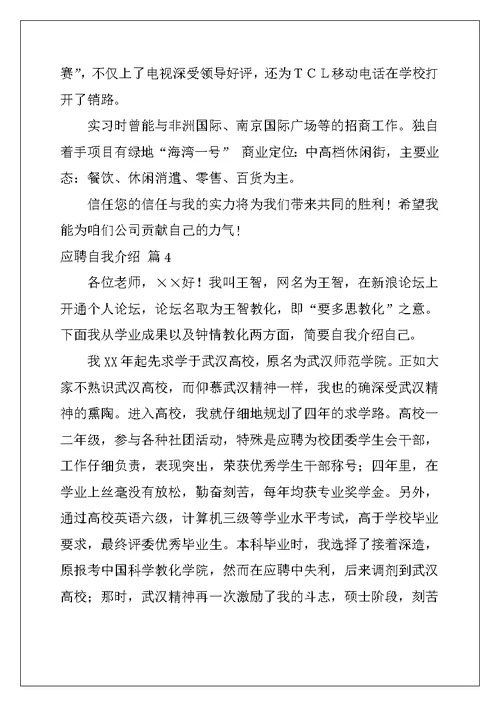 赛”，不仅上了电视深受领导好评，还为ＴＣＬ移动电话在学校打开了销路。

实习时曾能与非洲国际、南京国际广场等的招商工作。独自着手项目有绿地“海湾一号” 商业定位：中高档休闲街，主要业态：餐饮、休闲消遣、零售、百货为主。

信任您的信任与我的实力将为我们带来共同的胜利！希望我能为咱们公司贡献自己的力气！

应聘自我介绍 篇4

各位老师，××好！我叫王智，网名为王智，在新浪论坛上开通个人论坛，论坛名取为王智教化，即“要多思教化”之意。下面我从学业成果以及钟情教化两方面，简要自我介绍自己。

我XX年起先求学于武汉高校，原名为武汉师范学院。正如大家不熟识武汉高校，而仰慕武汉精神一样，我也的确深受武汉精神的熏陶。进入高校，我就仔细地规划了四年的求学路。高校一二年级，参与各种社团活动，特殊是应聘为校团委学生会干部，工作仔细负责，表现突出，荣获优秀学生干部称号；四年里，在学业上丝毫没有放松，勤奋刻苦，每年均获专业奖学金。另外，通过高校英语六级，计算机三级等学业水平考试，高于学校毕业要求，最终评委优秀毕业生。本科毕业时，我选择了接着深造，原报考中国科学教化学院，然而在应聘中失利，后来调剂到武汉高校；那时，武汉精神再一次激励了我的斗志，硕士阶段，刻苦